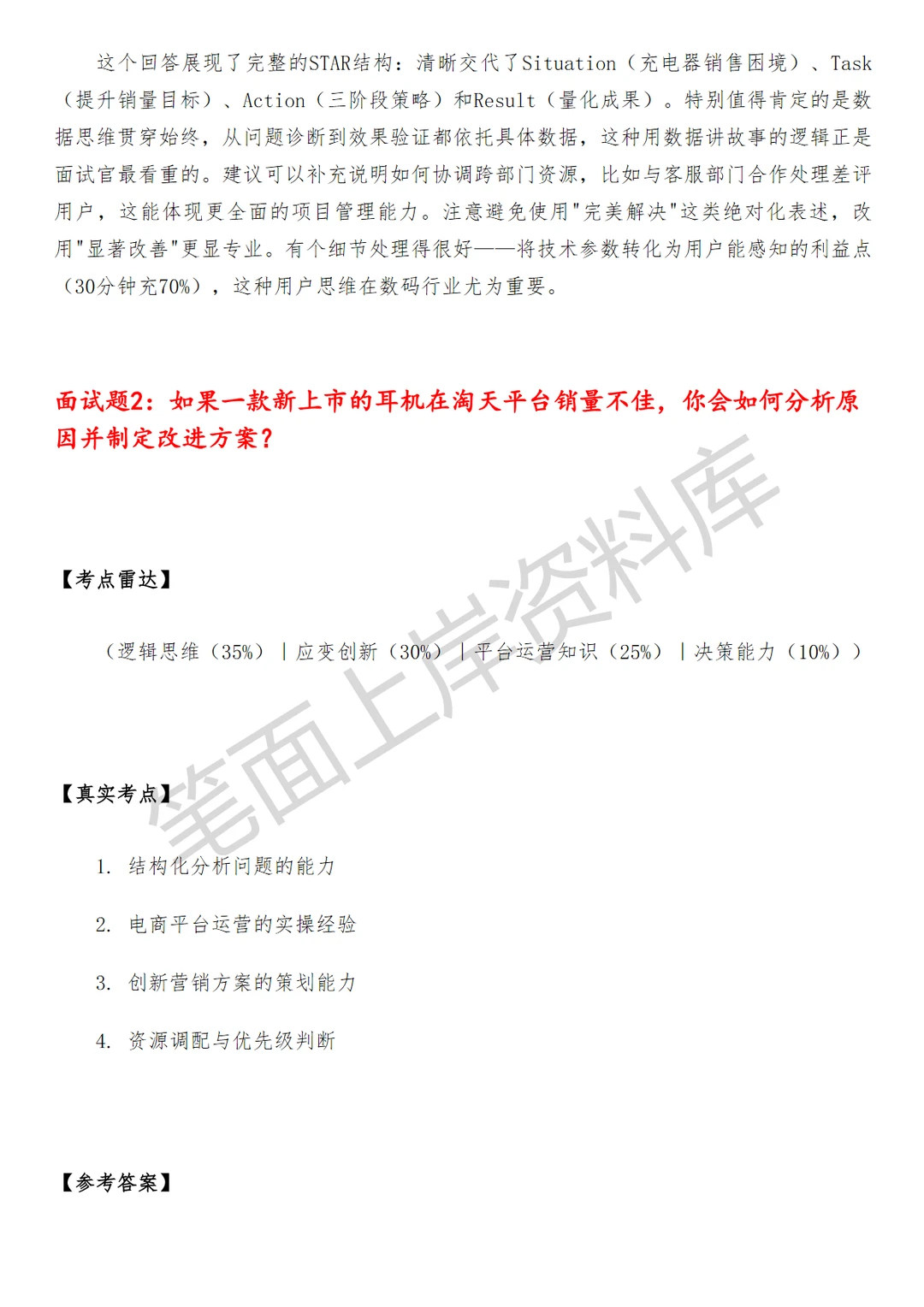 这个回答展现了完整的STAR结构：清晰交代了Situation（充电器销售困境）、Task（提升销量目标）、Action（三阶段策略）和Result（量化成果）。特别值得肯定的是数据思维贯穿始终，从问题诊断到效果验证都依托具体数据，这种用数据讲故事的逻辑正是面试官最看重的。建议可以补充说明如何协调跨部门资源，比如与客服部门合作处理差评用户，这能体现更全面的项目管理能力。注意避免使用"完美解决"这类绝对化表述，改用"显著改善"更显专业。有个细节处理得很好——将技术参数转化为用户能感知的利益点（30分钟充70%），这种用户思维在数码行业尤为重要。

面试题2：如果一款新上市的耳机在淘天平台销量不佳，你会如何分析原因并制定改进方案？

【考点雷达】

（逻辑思维（35%）｜应变创新（30%）｜平台运营知识（25%）｜决策能力（10%））

【真实考点】

1. 结构化分析问题的能力

2. 电商平台运营的实操经验

3. 创新营销方案的策划能力

4. 资源调配与优先级判断

【参考答案】

笔面上岸资料库